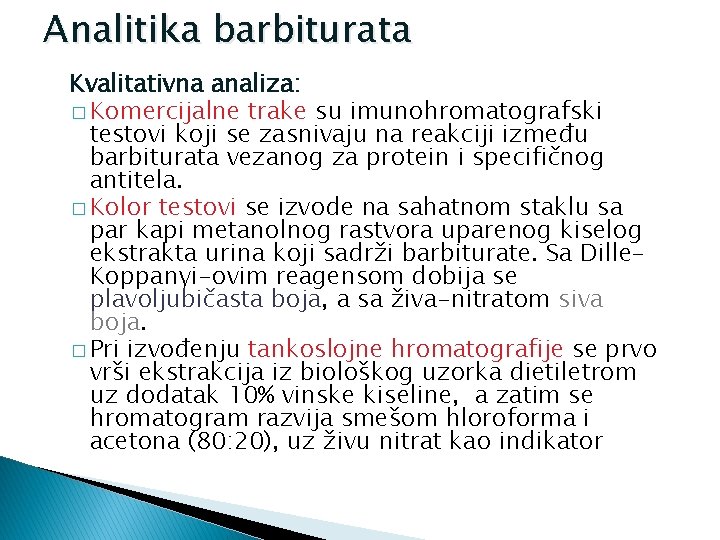 Analitika barbiturata

Kvalitativna analiza:

□ Komercijalne trake su imunohromatografski testovi koji se zasnivaju na reakciji između barbiturata vezanog za protein i specifičnog antitela.

□ Kolor testovi se izvode na sahatnom staklu sa par kapi metanolnog rastvora uparenog kiselog ekstrakta urina koji sadrži barbiturate. Sa Dille-Koppanyi-ovim reagensom dobija se plavoljubičasta boja, a sa živa-nitratom siva boja.

□ Pri izvođenju tankoslojne hromatografije se prvo vrši ekstrakcija iz biološkog uzorka dietiletrom uz dodatak 10% vinske kiseline, a zatim se hromatogram razvija smešom hloroforma i acetona (80:20), uz živu nitrat kao indikator